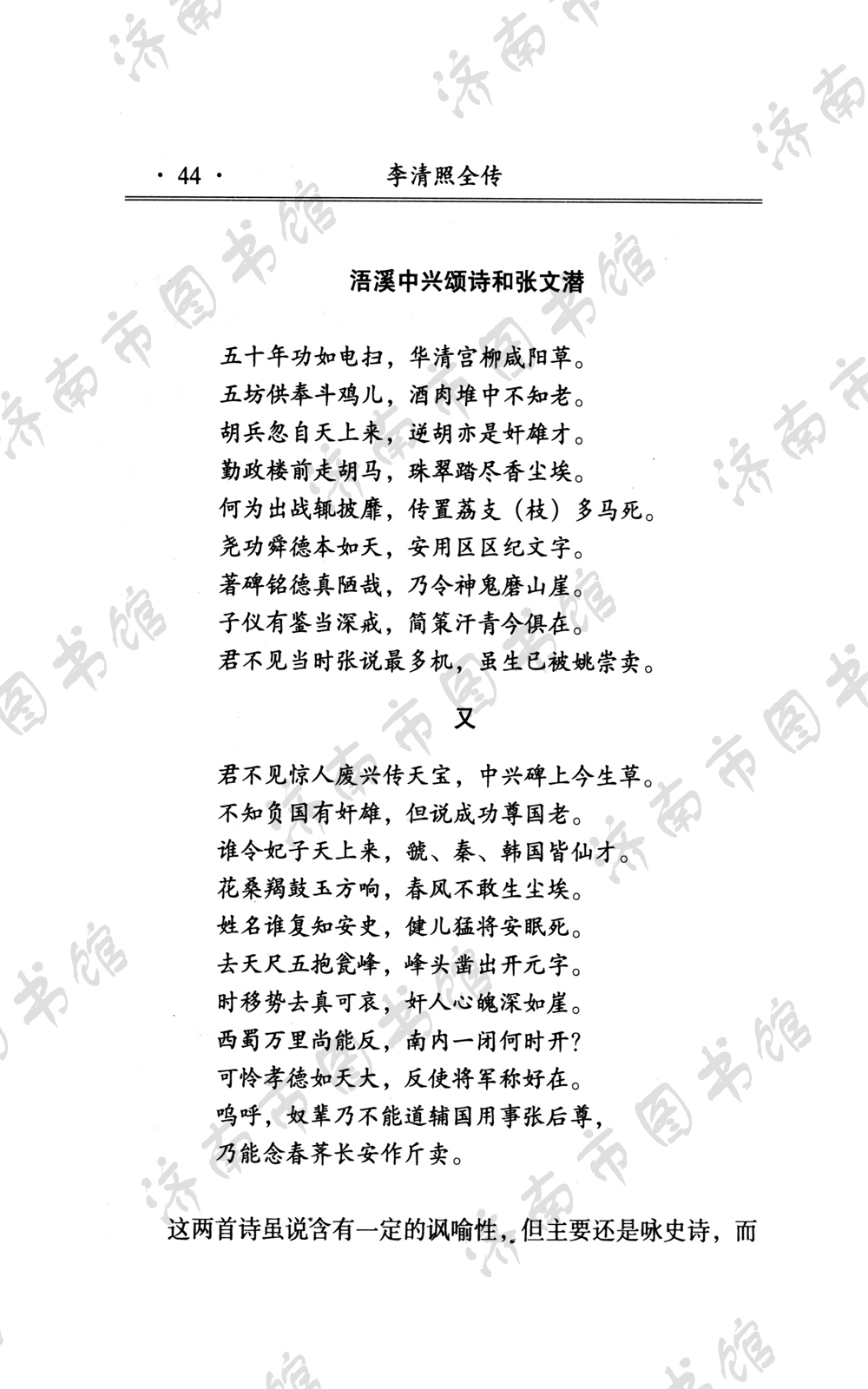 · 44 · 李清照全传

浯溪中兴颂诗和张文潜

五十年功如电扫，华清宫柳咸阳草。
五坊供奉斗鸡儿，酒肉堆中不知老。
胡兵忽自天上来，逆胡亦是奸雄才。
勤政楼前走胡马，珠翠踏尽香尘埃。
何为出战辄披靡，传置荔支（枝）多马死。
尧功舜德本如天，安用区区纪文字。
著碑铭德真陋哉，乃令神鬼磨山崖。
子仪有鉴当深戒，简策汗青今俱在。
君不见当时张说最多机，虽生已被姚崇卖。

又

君不见惊人废兴传天宝，中兴碑上今生草。
不知负国有奸雄，但说成功尊国老。
谁令妃子天上来，虢、秦、韩国皆仙才。
花桑羯鼓玉方响，春风不敢生尘埃。
姓名谁复知安史，健儿猛将安眠死。
去天尺五抱瓮峰，峰头凿出开元字。
时移势去真可哀，奸人心魄深如崖。
西蜀万里尚能反，南内一闭何时开？
可怜孝德如天大，反使将军称好在。
呜呼，奴辈乃不能道辅国用事张后尊，
乃能念春荠长安作斤卖。

这两首诗虽说含有一定的讽喻性，但主要还是咏史诗，而

济南市图书馆